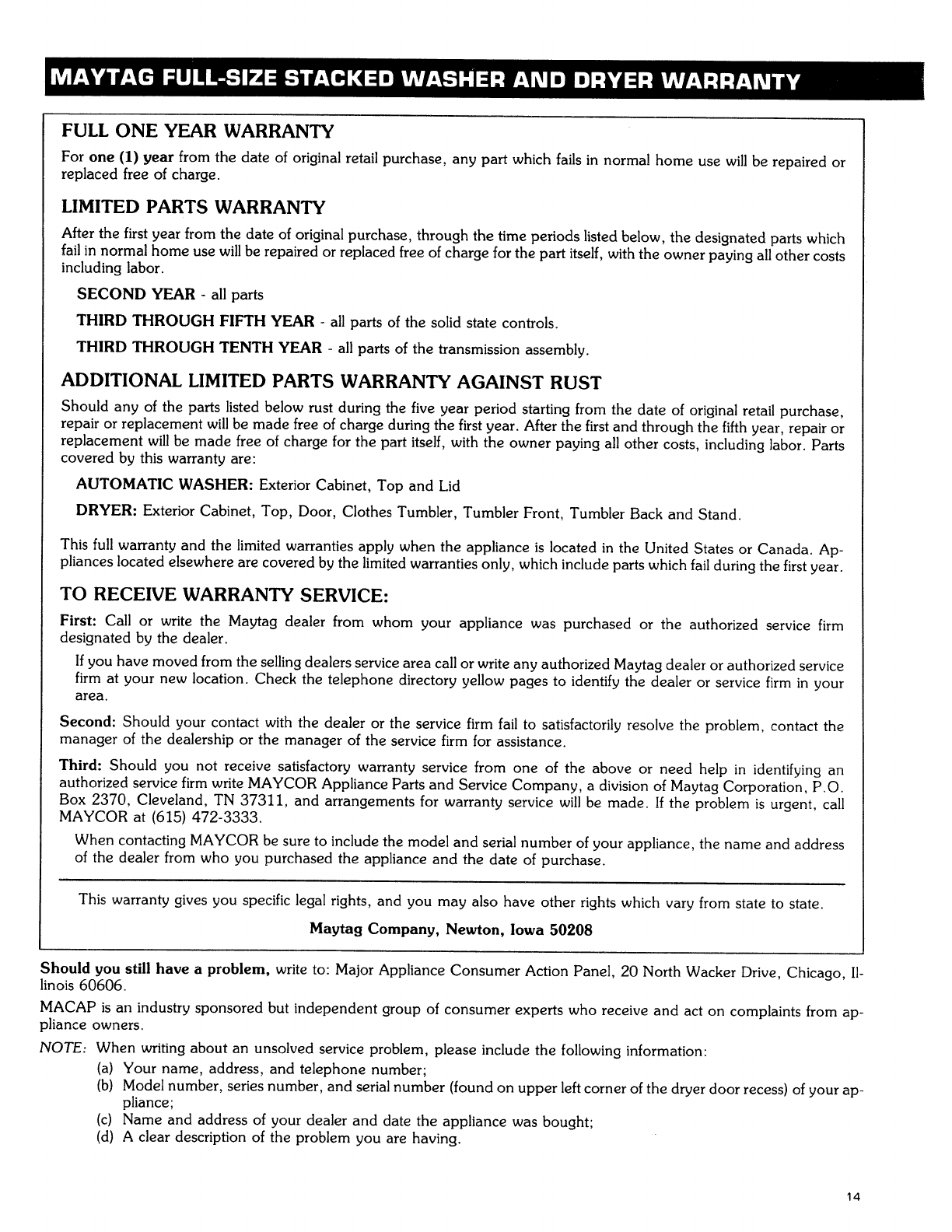 MAYTAG FULL-SIZE STACKED WASHER AND DRYER WARRANTY

FULL ONE YEAR WARRANTY

For one (1) year from the date of original retail purchase, any part which fails in normal home use will be repaired or replaced free of charge.

LIMITED PARTS WARRANTY

After the first year from the date of original purchase, through the time periods listed below, the designated parts which fail in normal home use will be repaired or replaced free of charge for the part itself, with the owner paying all other costs including labor.

SECOND YEAR - all parts

THIRD THROUGH FIFTH YEAR - all parts of the solid state controls.

THIRD THROUGH TENTH YEAR - all parts of the transmission assembly.

ADDITIONAL LIMITED PARTS WARRANTY AGAINST RUST

Should any of the parts listed below rust during the five year period starting from the date of original retail purchase, repair or replacement will be made free of charge during the first year. After the first and through the fifth year, repair or replacement will be made free of charge for the part itself, with the owner paying all other costs, including labor. Parts covered by this warranty are:

AUTOMATIC WASHER: Exterior Cabinet, Top and Lid

DRYER: Exterior Cabinet, Top, Door, Clothes Tumbler, Tumbler Front, Tumbler Back and Stand.

This full warranty and the limited warranties apply when the appliance is located in the United States or Canada. Appliances located elsewhere are covered by the limited warranties only, which include parts which fail during the first year.

TO RECEIVE WARRANTY SERVICE:

First: Call or write the Maytag dealer from whom your appliance was purchased or the authorized service firm designated by the dealer.

If you have moved from the selling dealers service area call or write any authorized Maytag dealer or authorized service firm at your new location. Check the telephone directory yellow pages to identify the dealer or service firm in your area.

Second: Should your contact with the dealer or the service firm fail to satisfactorily resolve the problem, contact the manager of the dealership or the manager of the service firm for assistance.

Third: Should you not receive satisfactory warranty service from one of the above or need help in identifying an authorized service firm write MAYCOR Appliance Parts and Service Company, a division of Maytag Corporation, P.O. Box 2370, Cleveland, TN 37311, and arrangements for warranty service will be made. If the problem is urgent, call MAYCOR at (615) 472-3333.

When contacting MAYCOR be sure to include the model and serial number of your appliance, the name and address of the dealer from who you purchased the appliance and the date of purchase.

This warranty gives you specific legal rights, and you may also have other rights which vary from state to state.

Maytag Company, Newton, Iowa 50208

Should you still have a problem, write to: Major Appliance Consumer Action Panel, 20 North Wacker Drive, Chicago, Illinois 60606.

MACAP is an industry sponsored but independent group of consumer experts who receive and act on complaints from appliance owners.

NOTE: When writing about an unsolved service problem, please include the following information:
(a) Your name, address, and telephone number;
(b) Model number, series number, and serial number (found on upper left corner of the dryer door recess) of your appliance;
(c) Name and address of your dealer and date the appliance was bought;
(d) A clear description of the problem you are having.

14